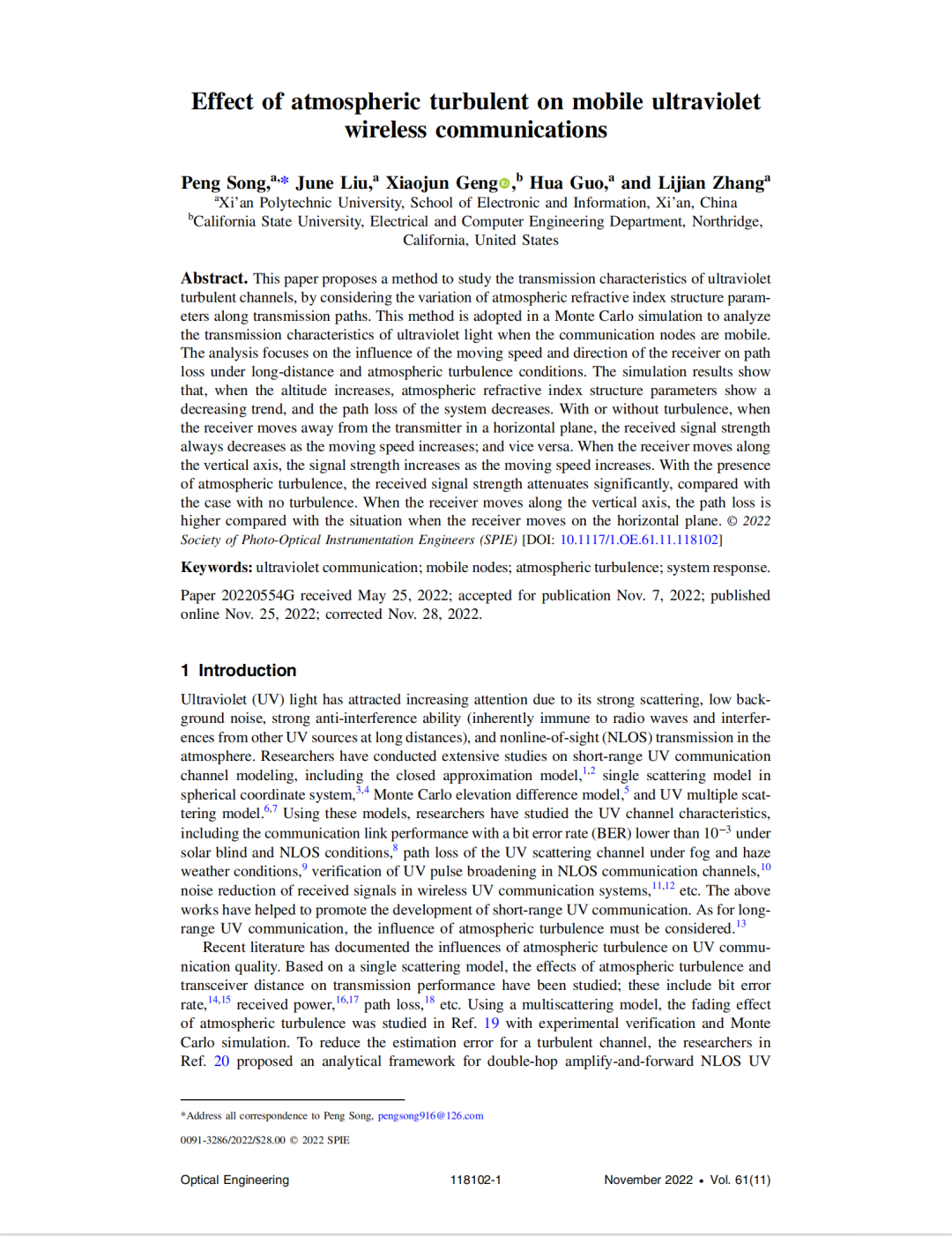 Effect of atmospheric turbulent on mobile ultraviolet wireless communications

Peng Song,$^{a,*}$ June Liu,$^{a}$ Xiaojun Geng,$^{b}$ Hua Guo,$^{a}$ and Lijian Zhang$^{a}$
$^{a}$Xi'an Polytechnic University, School of Electronic and Information, Xi'an, China
$^{b}$California State University, Electrical and Computer Engineering Department, Northridge, California, United States

Abstract. This paper proposes a method to study the transmission characteristics of ultraviolet turbulent channels, by considering the variation of atmospheric refractive index structure parameters along transmission paths. This method is adopted in a Monte Carlo simulation to analyze the transmission characteristics of ultraviolet light when the communication nodes are mobile. The analysis focuses on the influence of the moving speed and direction of the receiver on path loss under long-distance and atmospheric turbulence conditions. The simulation results show that, when the altitude increases, atmospheric refractive index structure parameters show a decreasing trend, and the path loss of the system decreases. With or without turbulence, when the receiver moves away from the transmitter in a horizontal plane, the received signal strength always decreases as the moving speed increases; and vice versa. When the receiver moves along the vertical axis, the signal strength increases as the moving speed increases. With the presence of atmospheric turbulence, the received signal strength attenuates significantly, compared with the case with no turbulence. When the receiver moves along the vertical axis, the path loss is higher compared with the situation when the receiver moves on the horizontal plane. © 2022 Society of Photo-Optical Instrumentation Engineers (SPIE) [DOI: 10.1117/1.OE.61.11.118102]

Keywords: ultraviolet communication; mobile nodes; atmospheric turbulence; system response.

Paper 20220554G received May 25, 2022; accepted for publication Nov. 7, 2022; published online Nov. 25, 2022; corrected Nov. 28, 2022.

1 Introduction

Ultraviolet (UV) light has attracted increasing attention due to its strong scattering, low background noise, strong anti-interference ability (inherently immune to radio waves and interferences from other UV sources at long distances), and nonline-of-sight (NLOS) transmission in the atmosphere. Researchers have conducted extensive studies on short-range UV communication channel modeling, including the closed approximation model,$^{1,2}$ single scattering model in spherical coordinate system,$^{3,4}$ Monte Carlo elevation difference model,$^{5}$ and UV multiple scattering model.$^{6,7}$ Using these models, researchers have studied the UV channel characteristics, including the communication link performance with a bit error rate (BER) lower than $10^{-3}$ under solar blind and NLOS conditions,$^{8}$ path loss of the UV scattering channel under fog and haze weather conditions,$^{9}$ verification of UV pulse broadening in NLOS communication channels,$^{10}$ noise reduction of received signals in wireless UV communication systems,$^{11,12}$ etc. The above works have helped to promote the development of short-range UV communication. As for long-range UV communication, the influence of atmospheric turbulence must be considered.$^{13}$

Recent literature has documented the influences of atmospheric turbulence on UV communication quality. Based on a single scattering model, the effects of atmospheric turbulence and transceiver distance on transmission performance have been studied; these include bit error rate,$^{14,15}$ received power,$^{16,17}$ path loss,$^{18}$ etc. Using a multiscattering model, the fading effect of atmospheric turbulence was studied in Ref. 19 with experimental verification and Monte Carlo simulation. To reduce the estimation error for a turbulent channel, the researchers in Ref. 20 proposed an analytical framework for double-hop amplify-and-forward NLOS UV

*Address all correspondence to Peng Song, pengsong916@126.com

0091-3286/2022/$28.00 © 2022 SPIE

Optical Engineering 118102-1 November 2022 • Vol. 61(11)